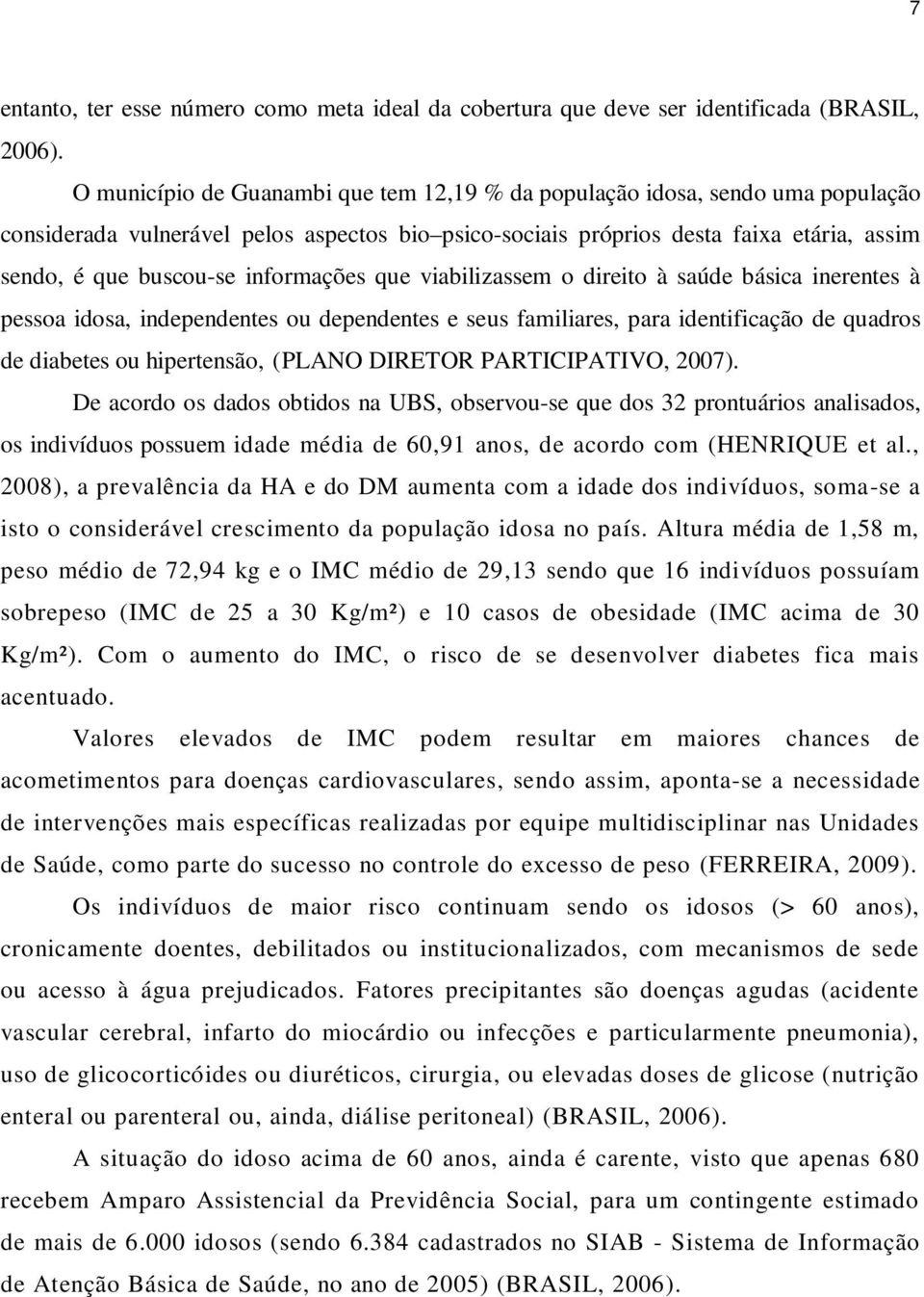 7

entanto, ter esse número como meta ideal da cobertura que deve ser identificada (BRASIL, 2006).

O município de Guanambi que tem 12,19 % da população idosa, sendo uma população considerada vulnerável pelos aspectos bio–psico-sociais próprios desta faixa etária, assim sendo, é que buscou-se informações que viabilizassem o direito à saúde básica inerentes à pessoa idosa, independentes ou dependentes e seus familiares, para identificação de quadros de diabetes ou hipertensão, (PLANO DIRETOR PARTICIPATIVO, 2007).

De acordo os dados obtidos na UBS, observou-se que dos 32 prontuários analisados, os indivíduos possuem idade média de 60,91 anos, de acordo com (HENRIQUE et al., 2008), a prevalência da HA e do DM aumenta com a idade dos indivíduos, soma-se a isto o considerável crescimento da população idosa no país. Altura média de 1,58 m, peso médio de 72,94 kg e o IMC médio de 29,13 sendo que 16 indivíduos possuíam sobrepeso (IMC de 25 a 30 Kg/m²) e 10 casos de obesidade (IMC acima de 30 Kg/m²). Com o aumento do IMC, o risco de se desenvolver diabetes fica mais acentuado.

Valores elevados de IMC podem resultar em maiores chances de acometimentos para doenças cardiovasculares, sendo assim, aponta-se a necessidade de intervenções mais específicas realizadas por equipe multidisciplinar nas Unidades de Saúde, como parte do sucesso no controle do excesso de peso (FERREIRA, 2009).

Os indivíduos de maior risco continuam sendo os idosos (> 60 anos), cronicamente doentes, debilitados ou institucionalizados, com mecanismos de sede ou acesso à água prejudicados. Fatores precipitantes são doenças agudas (acidente vascular cerebral, infarto do miocárdio ou infecções e particularmente pneumonia), uso de glicocorticóides ou diuréticos, cirurgia, ou elevadas doses de glicose (nutrição enteral ou parenteral ou, ainda, diálise peritoneal) (BRASIL, 2006).

A situação do idoso acima de 60 anos, ainda é carente, visto que apenas 680 recebem Amparo Assistencial da Previdência Social, para um contingente estimado de mais de 6.000 idosos (sendo 6.384 cadastrados no SIAB - Sistema de Informação de Atenção Básica de Saúde, no ano de 2005) (BRASIL, 2006).